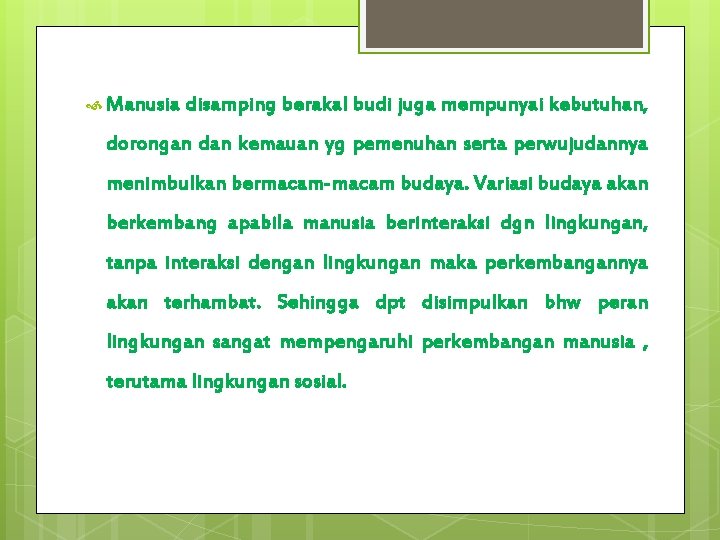 Manusia disamping berakal budi juga mempunyai kebutuhan, dorongan dan kemauan yg pemenuhan serta perwujudannya menimbulkan bermacam-macam budaya. Variasi budaya akan berkembang apabila manusia berinteraksi dgn lingkungan, tanpa interaksi dengan lingkungan maka perkembangannya akan terhambat. Sehingga dpt disimpulkan bhw peran lingkungan sangat mempengaruhi perkembangan manusia , terutama lingkungan sosial.